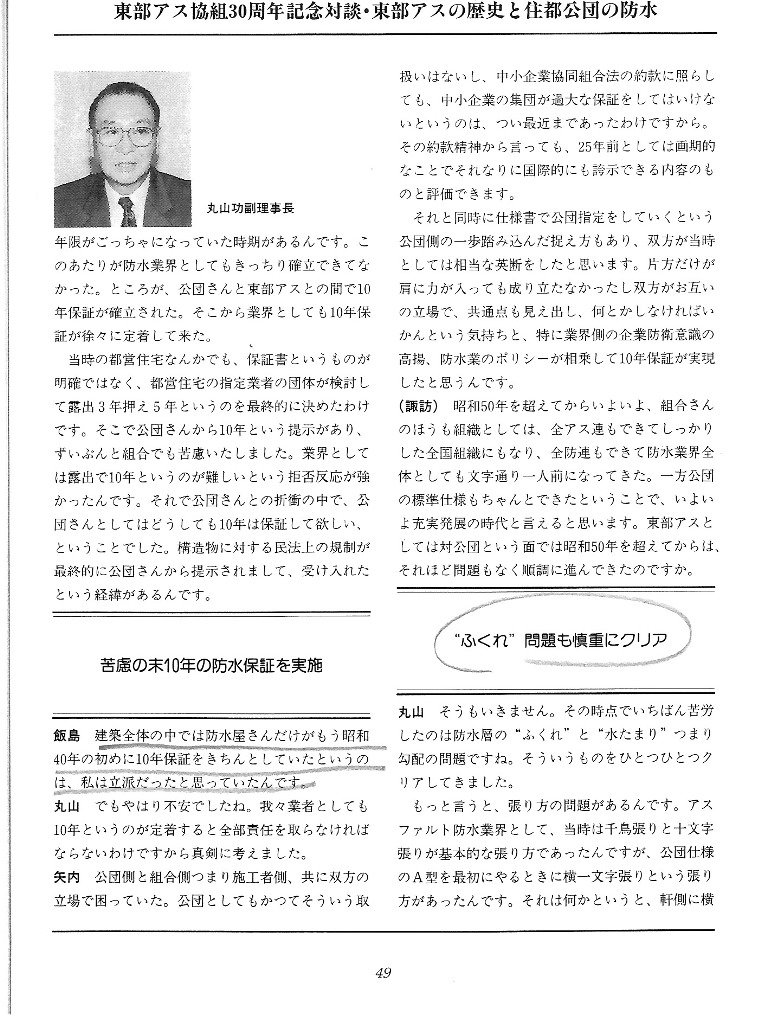 東部アス協組30周年記念対談・東部アスの歴史と住都公団の防水

丸山功副理事長

年限がごっちゃになっていた時期があるんです。このあたりが防水業界としてもきっちり確立できてなかった。ところが、公団さんと東部アスとの間で10年保証が確立された。そこから業界としても10年保証が徐々に定着して来た。

当時の都営住宅なんかでも、保証書というものが明確ではなく、都営住宅の指定業者の団体が検討して露出3年押え5年というのを最終的に決めたわけです。そこで公団さんから10年という提示があり、ずいぶんと組合でも苦慮いたしました。業界としては露出で10年というのが難しいという拒否反応が強かったんです。それで公団さんとの折衝の中で、公団さんとしてはどうしても10年は保証して欲しい、ということでした。構造物に対する民法上の規制が最終的に公団さんから提示されまして、受け入れたという経緯があるんです。

苦慮の末10年の防水保証を実施

飯島　建築全体の中では防水屋さんだけがもう昭和40年の初めに10年保証をきちんとしていたというのは、私は立派だったと思っていたんです。
丸山　でもやはり不安でしたね。我々業者としても10年というのが定着すると全部責任を取らなければならないわけですから真剣に考えました。
矢内　公団側と組合側つまり施工者側、共に双方の立場で困っていた。公団としてもかつてそういう取扱いはないし、中小企業協同組合法の約款に照らしても、中小企業の集団が過大な保証をしてはいけないというのは、つい最近まであったわけですから。その約款精神から言っても、25年前としては画期的なことでそれなりに国際的にも誇示できる内容のものと評価できます。

それと同時に仕様書で公団指定をしていくという公団側の一歩踏み込んだ捉え方もあり、双方が当時としては相当な英断をしたと思います。片方だけが肩に力が入っても成り立たなかったし双方がお互いの立場で、共通点も見え出し、何とかしなければいかんという気持ちと、特に業界側の企業防衛意識の高揚、防水業のポリシーが相乗して10年保証が実現したと思うんです。
(諏訪)　昭和50年を超えてからいよいよ、組合さんのほうも組織としては、全アス連もできてしっかりした全国組織にもなり、全防連もできて防水業界全体としても文字通り一人前になってきた。一方公団の標準仕様もちゃんとできたということで、いよいよ充実発展の時代と言えると思います。東部アスとしては対公団という面では昭和50年を超えてからは、それほど問題もなく順調に進んできたのですか。

“ふくれ”問題も慎重にクリア

丸山　そうもいきません。その時点でいちばん苦労したのは防水層の“ふくれ”と“水たまり”つまり勾配の問題ですね。そういうものをひとつひとつクリアしてきました。

もっと言うと、張り方の問題があるんです。アスファルト防水業界として、当時は千鳥張りと十文字張りが基本的な張り方であったんですが、公団仕様のA型を最初にやるときに横一文字張りという張り方があったんです。それは何かというと、軒側に横

49